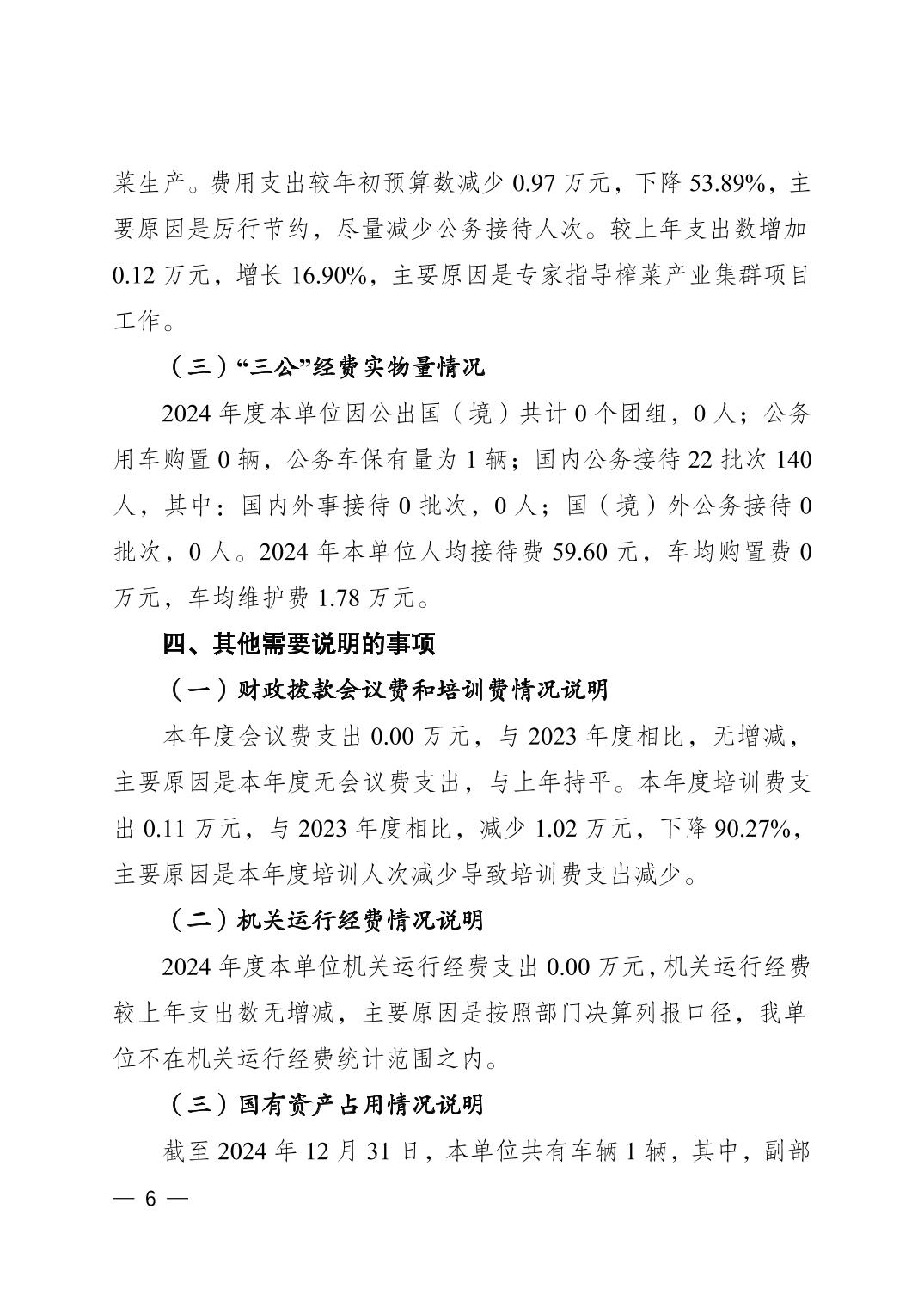 菜生产。费用支出较年初预算数减少 0.97 万元，下降 53.89%，主要原因是厉行节约，尽量减少公务接待人次。较上年支出数增加 0.12 万元，增长 16.90%，主要原因是专家指导榨菜产业集群项目工作。

（三）“三公”经费实物量情况

2024 年度本单位因公出国（境）共计 0 个团组，0 人；公务用车购置 0 辆，公务车保有量为 1 辆；国内公务接待 22 批次 140 人，其中：国内外事接待 0 批次，0 人；国（境）外公务接待 0 批次，0 人。2024 年本单位人均接待费 59.60 元，车均购置费 0 万元，车均维护费 1.78 万元。

四、其他需要说明的事项

（一）财政拨款会议费和培训费情况说明

本年度会议费支出 0.00 万元，与 2023 年度相比，无增减，主要原因是本年度无会议费支出，与上年持平。本年度培训费支出 0.11 万元，与 2023 年度相比，减少 1.02 万元，下降 90.27%，主要原因是本年度培训人次减少导致培训费支出减少。

（二）机关运行经费情况说明

2024 年度本单位机关运行经费支出 0.00 万元，机关运行经费较上年支出数无增减，主要原因是按照部门决算列报口径，我单位不在机关运行经费统计范围之内。

（三）国有资产占用情况说明

截至 2024 年 12 月 31 日，本单位共有车辆 1 辆，其中，副部

— 6 —